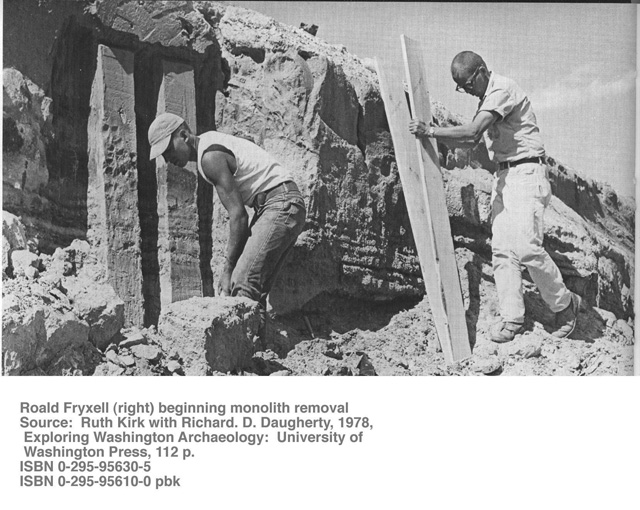 Roald Fryxell (right) beginning monolith removal
Source: Ruth Kirk with Richard. D. Daugherty, 1978, Exploring Washington Archaeology: University of Washington Press, 112 p.
ISBN 0-295-95630-5
ISBN 0-295-95610-0 pbk